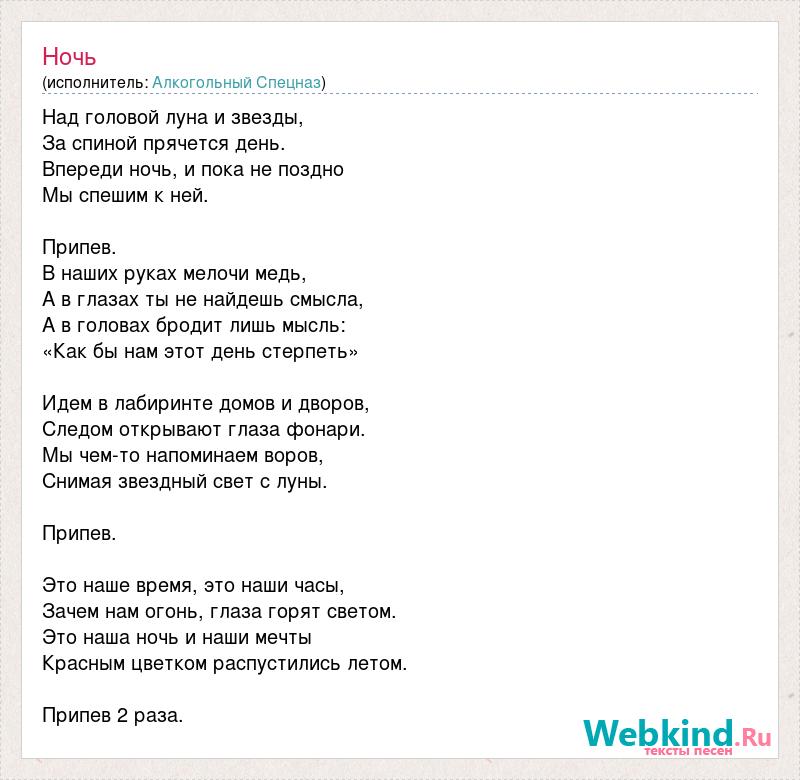 Ночь
(исполнитель: Алкогольный Спецназ)

Над головой луна и звезды,
За спиной прячется день.
Впереди ночь, и пока не поздно
Мы спешим к ней.

Припев.
В наших руках мелочи медь,
А в глазах ты не найдешь смысла,
А в головах бродит лишь мысль:
«Как бы нам этот день стерпеть»

Идем в лабиринте домов и дворов,
Следом открывают глаза фонари.
Мы чем-то напоминаем воров,
Снимая звездный свет с луны.

Припев.

Это наше время, это наши часы,
Зачем нам огонь, глаза горят светом.
Это наша ночь и наши мечты
Красным цветком распустились летом.

Припев 2 раза.

Webkind.Ru
тексты песен